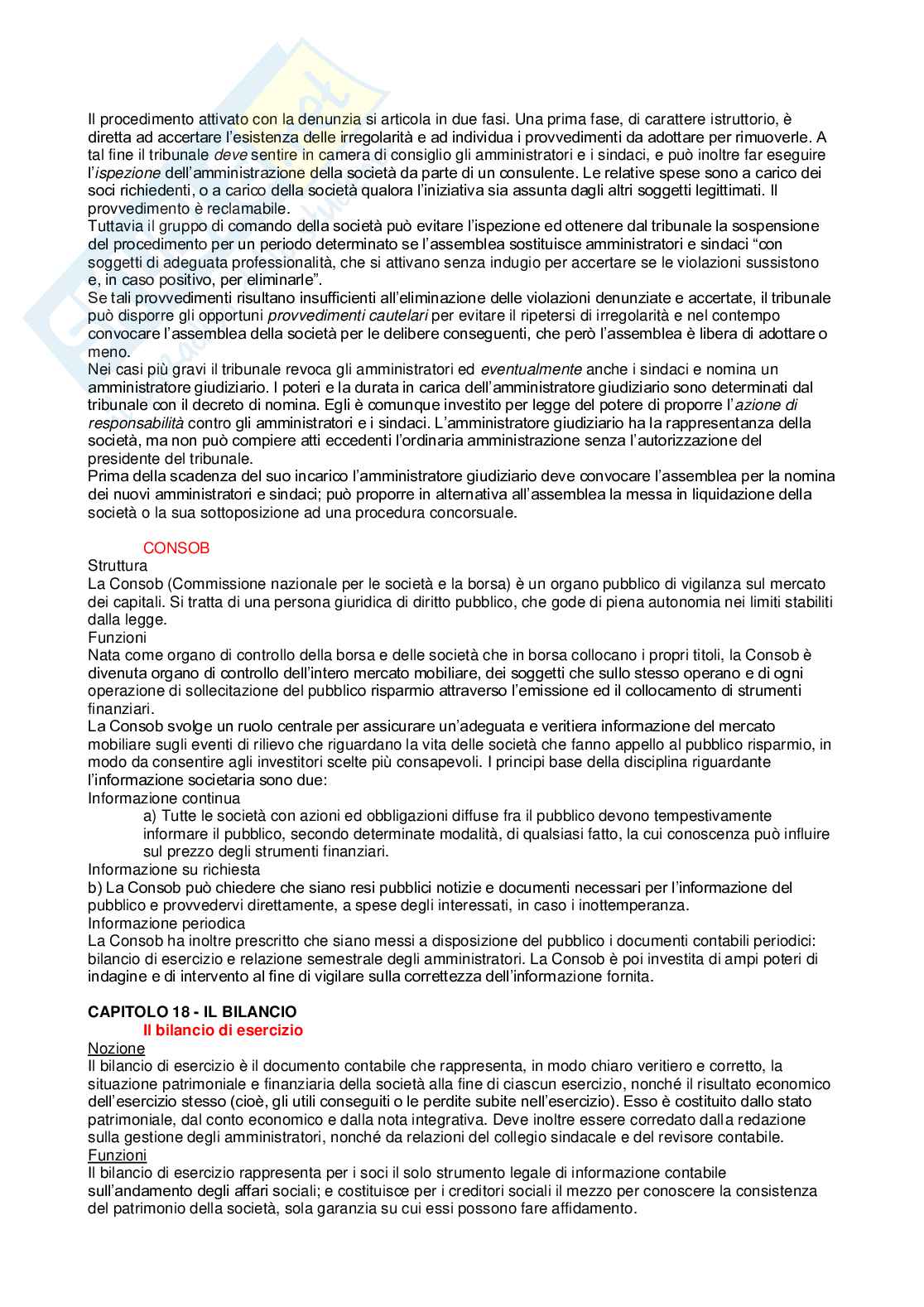 Il procedimento attivato con la denunzia si articola in due fasi. Una prima fase, di carattere istruttorio, è diretta ad accertare l'esistenza delle irregolarità e ad individua i provvedimenti da adottare per rimuoverle. A tal fine il tribunale deve sentire in camera di consiglio gli amministratori e i sindaci, e può inoltre far eseguire l'ispezione dell'amministrazione della società da parte di un consulente. Le relative spese sono a carico dei soci richiedenti, o a carico della società qualora l'iniziativa sia assunta dagli altri soggetti legittimati. Il provvedimento è reclamabile.
Tuttavia il gruppo di comando della società può evitare l'ispezione ed ottenere dal tribunale la sospensione del procedimento per un periodo determinato se l'assemblea sostituisce amministratori e sindaci "con soggetti di adeguata professionalità, che si attivano senza indugio per accertare se le violazioni sussistono e, in caso positivo, per eliminarle".
Se tali provvedimenti risultano insufficienti all'eliminazione delle violazioni denunziate e accertate, il tribunale può disporre gli opportuni provvedimenti cautelari per evitare il ripetersi di irregolarità e nel contempo convocare l'assemblea della società per le delibere conseguenti, che però l'assemblea è libera di adottare o meno.
Nei casi più gravi il tribunale revoca gli amministratori ed eventualmente anche i sindaci e nomina un amministratore giudiziario. I poteri e la durata in carica dell'amministratore giudiziario sono determinati dal tribunale con il decreto di nomina. Egli è comunque investito per legge del potere di proporre l'azione di responsabilità contro gli amministratori e i sindaci. L'amministratore giudiziario ha la rappresentanza della società, ma non può compiere atti eccedenti l'ordinaria amministrazione senza l'autorizzazione del presidente del tribunale.
Prima della scadenza del suo incarico l'amministratore giudiziario deve convocare l'assemblea per la nomina dei nuovi amministratori e sindaci; può proporre in alternativa all'assemblea la messa in liquidazione della società o la sua sottoposizione ad una procedura concorsuale.

CONSOB
Struttura
La Consob (Commissione nazionale per le società e la borsa) è un organo pubblico di vigilanza sul mercato dei capitali. Si tratta di una persona giuridica di diritto pubblico, che gode di piena autonomia nei limiti stabiliti dalla legge.
Funzioni
Nata come organo di controllo della borsa e delle società che in borsa collocano i propri titoli, la Consob è divenuta organo di controllo dell'intero mercato mobiliare, dei soggetti che sullo stesso operano e di ogni operazione di sollecitazione del pubblico risparmio attraverso l'emissione ed il collocamento di strumenti finanziari.
La Consob svolge un ruolo centrale per assicurare un'adeguata e veritiera informazione del mercato mobiliare sugli eventi di rilievo che riguardano la vita delle società che fanno appello al pubblico risparmio, in modo da consentire agli investitori scelte più consapevoli. I principi base della disciplina riguardante l'informazione societaria sono due:
Informazione continua
a) Tutte le società con azioni ed obbligazioni diffuse fra il pubblico devono tempestivamente informare il pubblico, secondo determinate modalità, di qualsiasi fatto, la cui conoscenza può influire sul prezzo degli strumenti finanziari.
Informazione su richiesta
b) La Consob può chiedere che siano resi pubblici notizie e documenti necessari per l'informazione del pubblico e provvedervi direttamente, a spese degli interessati, in caso i inottemperanza.
Informazione periodica
La Consob ha inoltre prescritto che siano messi a disposizione del pubblico i documenti contabili periodici: bilancio di esercizio e relazione semestrale degli amministratori. La Consob è poi investita di ampi poteri di indagine e di intervento al fine di vigilare sulla correttezza dell'informazione fornita.

CAPITOLO 18 - IL BILANCIO
Il bilancio di esercizio
Nozione
Il bilancio di esercizio è il documento contabile che rappresenta, in modo chiaro veritiero e corretto, la situazione patrimoniale e finanziaria della società alla fine di ciascun esercizio, nonché il risultato economico dell'esercizio stesso (cioè, gli utili conseguiti o le perdite subite nell'esercizio). Esso è costituito dallo stato patrimoniale, dal conto economico e dalla nota integrativa. Deve inoltre essere corredato dalla redazione sulla gestione degli amministratori, nonché da relazioni del collegio sindacale e del revisore contabile.
Funzioni
Il bilancio di esercizio rappresenta per i soci il solo strumento legale di informazione contabile sull'andamento degli affari sociali; e costituisce per i creditori sociali il mezzo per conoscere la consistenza del patrimonio della società, sola garanzia su cui essi possono fare affidamento.